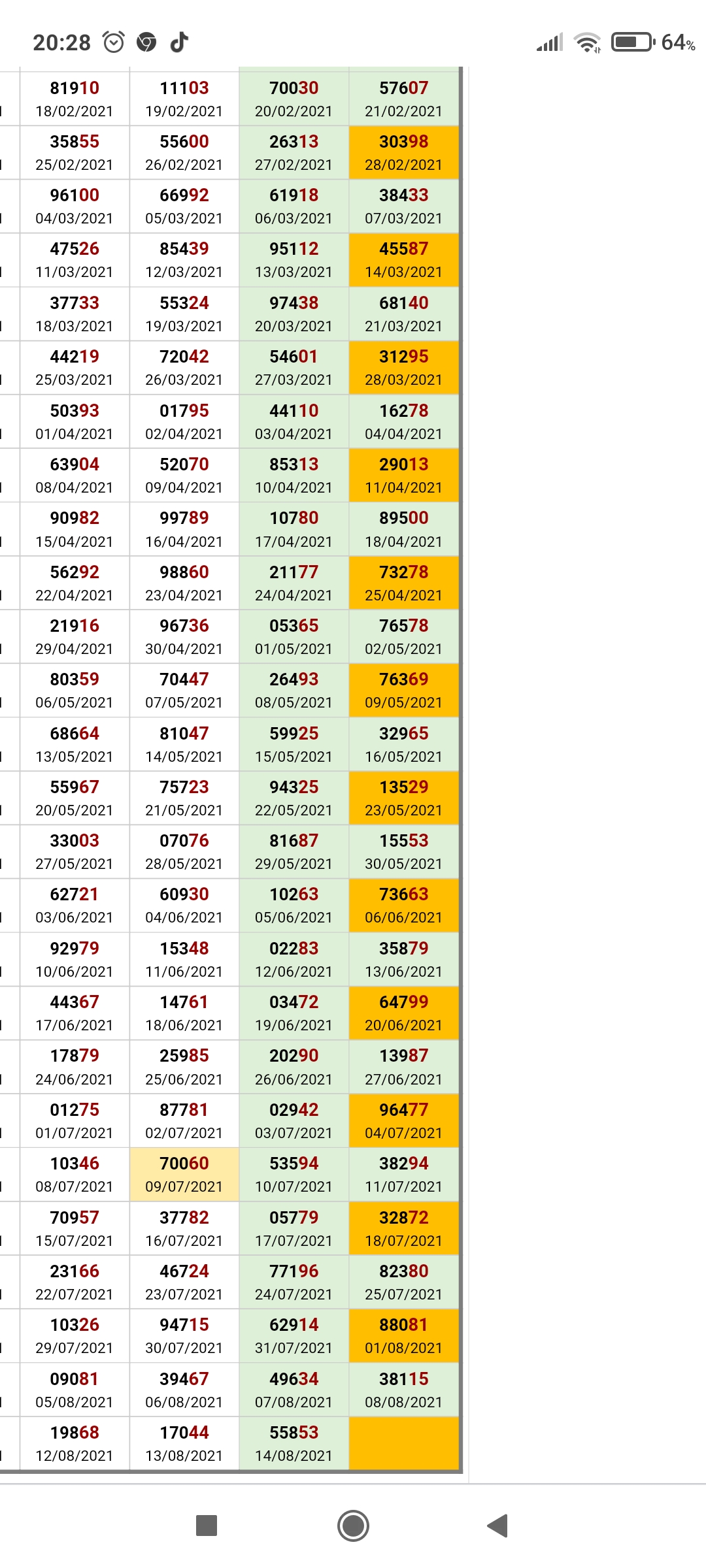 20:28 64%

| | | | |
|---|---|---|---|
| 81910 18/02/2021 | 11103 19/02/2021 | 70030 20/02/2021 | 57607 21/02/2021 |
| 35855 25/02/2021 | 55600 26/02/2021 | 26313 27/02/2021 | 30398 28/02/2021 |
| 96100 04/03/2021 | 66992 05/03/2021 | 61918 06/03/2021 | 38433 07/03/2021 |
| 47526 11/03/2021 | 85439 12/03/2021 | 95112 13/03/2021 | 45587 14/03/2021 |
| 37733 18/03/2021 | 55324 19/03/2021 | 97438 20/03/2021 | 68140 21/03/2021 |
| 44219 25/03/2021 | 72042 26/03/2021 | 54601 27/03/2021 | 31295 28/03/2021 |
| 50393 01/04/2021 | 01795 02/04/2021 | 44110 03/04/2021 | 16278 04/04/2021 |
| 63904 08/04/2021 | 52070 09/04/2021 | 85313 10/04/2021 | 29013 11/04/2021 |
| 90982 15/04/2021 | 99789 16/04/2021 | 10780 17/04/2021 | 89500 18/04/2021 |
| 56292 22/04/2021 | 98860 23/04/2021 | 21177 24/04/2021 | 73278 25/04/2021 |
| 21916 29/04/2021 | 96736 30/04/2021 | 05365 01/05/2021 | 76578 02/05/2021 |
| 80359 06/05/2021 | 70447 07/05/2021 | 26493 08/05/2021 | 76369 09/05/2021 |
| 68664 13/05/2021 | 81047 14/05/2021 | 59925 15/05/2021 | 32965 16/05/2021 |
| 55967 20/05/2021 | 75723 21/05/2021 | 94325 22/05/2021 | 13529 23/05/2021 |
| 33003 27/05/2021 | 07076 28/05/2021 | 81687 29/05/2021 | 15553 30/05/2021 |
| 62721 03/06/2021 | 60930 04/06/2021 | 10263 05/06/2021 | 73663 06/06/2021 |
| 92979 10/06/2021 | 15348 11/06/2021 | 02283 12/06/2021 | 35879 13/06/2021 |
| 44367 17/06/2021 | 14761 18/06/2021 | 03472 19/06/2021 | 64799 20/06/2021 |
| 17879 24/06/2021 | 25985 25/06/2021 | 20290 26/06/2021 | 13987 27/06/2021 |
| 01275 01/07/2021 | 87781 02/07/2021 | 02942 03/07/2021 | 96477 04/07/2021 |
| 10346 08/07/2021 | 70060 09/07/2021 | 53594 10/07/2021 | 38294 11/07/2021 |
| 70957 15/07/2021 | 37782 16/07/2021 | 05779 17/07/2021 | 32872 18/07/2021 |
| 23166 22/07/2021 | 46724 23/07/2021 | 77196 24/07/2021 | 82380 25/07/2021 |
| 10326 29/07/2021 | 94715 30/07/2021 | 62914 31/07/2021 | 88081 01/08/2021 |
| 09081 05/08/2021 | 39467 06/08/2021 | 49634 07/08/2021 | 38115 08/08/2021 |
| 19868 12/08/2021 | 17044 13/08/2021 | 55853 14/08/2021 | |